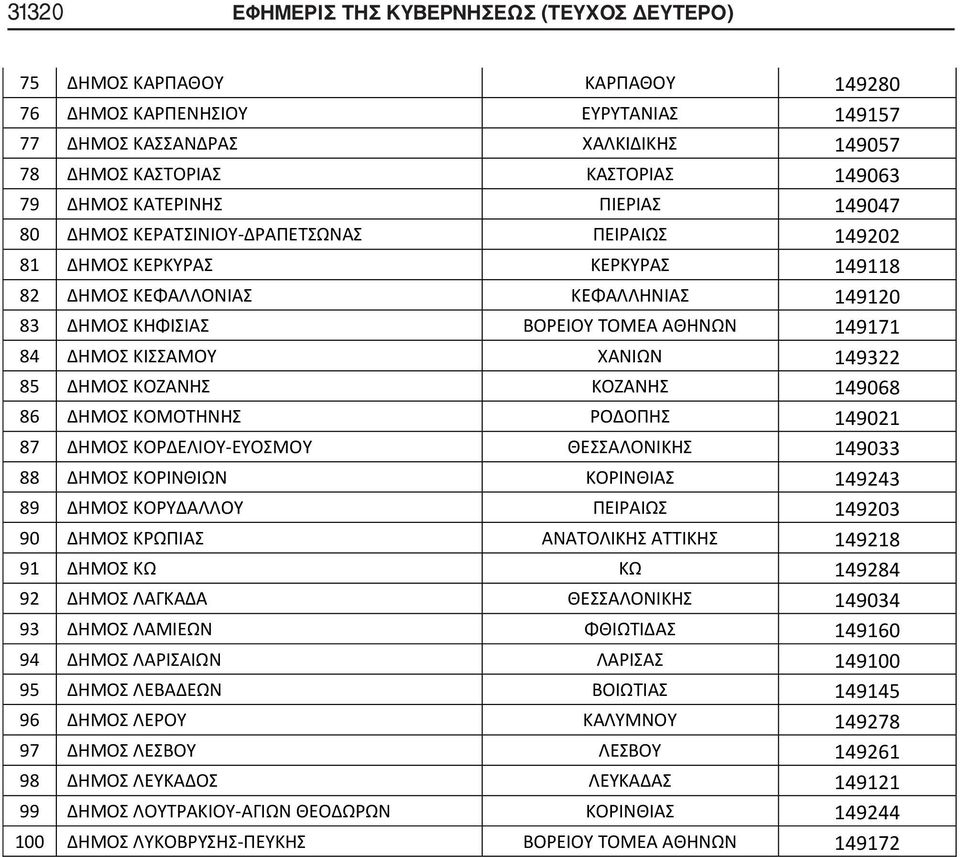 31320 ΕΦΗΜΕΡΙΣ ΤΗΣ ΚΥΒΕΡΝΗΣΕΩΣ (ΤΕΥΧΟΣ ΔΕΥΤΕΡΟ)

| | | | |
|---|---|---|---|
| 75 | ΔΗΜΟΣ ΚΑΡΠΑΘΟΥ | ΚΑΡΠΑΘΟΥ | 149280 |
| 76 | ΔΗΜΟΣ ΚΑΡΠΕΝΗΣΙΟΥ | ΕΥΡΥΤΑΝΙΑΣ | 149157 |
| 77 | ΔΗΜΟΣ ΚΑΣΣΑΝΔΡΑΣ | ΧΑΛΚΙΔΙΚΗΣ | 149057 |
| 78 | ΔΗΜΟΣ ΚΑΣΤΟΡΙΑΣ | ΚΑΣΤΟΡΙΑΣ | 149063 |
| 79 | ΔΗΜΟΣ ΚΑΤΕΡΙΝΗΣ | ΠΙΕΡΙΑΣ | 149047 |
| 80 | ΔΗΜΟΣ ΚΕΡΑΤΣΙΝΙΟΥ-ΔΡΑΠΕΤΣΩΝΑΣ | ΠΕΙΡΑΙΩΣ | 149202 |
| 81 | ΔΗΜΟΣ ΚΕΡΚΥΡΑΣ | ΚΕΡΚΥΡΑΣ | 149118 |
| 82 | ΔΗΜΟΣ ΚΕΦΑΛΛΟΝΙΑΣ | ΚΕΦΑΛΛΗΝΙΑΣ | 149120 |
| 83 | ΔΗΜΟΣ ΚΗΦΙΣΙΑΣ | ΒΟΡΕΙΟΥ ΤΟΜΕΑ ΑΘΗΝΩΝ | 149171 |
| 84 | ΔΗΜΟΣ ΚΙΣΣΑΜΟΥ | ΧΑΝΙΩΝ | 149322 |
| 85 | ΔΗΜΟΣ ΚΟΖΑΝΗΣ | ΚΟΖΑΝΗΣ | 149068 |
| 86 | ΔΗΜΟΣ ΚΟΜΟΤΗΝΗΣ | ΡΟΔΟΠΗΣ | 149021 |
| 87 | ΔΗΜΟΣ ΚΟΡΔΕΛΙΟΥ-ΕΥΟΣΜΟΥ | ΘΕΣΣΑΛΟΝΙΚΗΣ | 149033 |
| 88 | ΔΗΜΟΣ ΚΟΡΙΝΘΙΩΝ | ΚΟΡΙΝΘΙΑΣ | 149243 |
| 89 | ΔΗΜΟΣ ΚΟΡΥΔΑΛΛΟΥ | ΠΕΙΡΑΙΩΣ | 149203 |
| 90 | ΔΗΜΟΣ ΚΡΩΠΙΑΣ | ΑΝΑΤΟΛΙΚΗΣ ΑΤΤΙΚΗΣ | 149218 |
| 91 | ΔΗΜΟΣ ΚΩ | ΚΩ | 149284 |
| 92 | ΔΗΜΟΣ ΛΑΓΚΑΔΑ | ΘΕΣΣΑΛΟΝΙΚΗΣ | 149034 |
| 93 | ΔΗΜΟΣ ΛΑΜΙΕΩΝ | ΦΘΙΩΤΙΔΑΣ | 149160 |
| 94 | ΔΗΜΟΣ ΛΑΡΙΣΑΙΩΝ | ΛΑΡΙΣΑΣ | 149100 |
| 95 | ΔΗΜΟΣ ΛΕΒΑΔΕΩΝ | ΒΟΙΩΤΙΑΣ | 149145 |
| 96 | ΔΗΜΟΣ ΛΕΡΟΥ | ΚΑΛΥΜΝΟΥ | 149278 |
| 97 | ΔΗΜΟΣ ΛΕΣΒΟΥ | ΛΕΣΒΟΥ | 149261 |
| 98 | ΔΗΜΟΣ ΛΕΥΚΑΔΟΣ | ΛΕΥΚΑΔΑΣ | 149121 |
| 99 | ΔΗΜΟΣ ΛΟΥΤΡΑΚΙΟΥ-ΑΓΙΩΝ ΘΕΟΔΩΡΩΝ | ΚΟΡΙΝΘΙΑΣ | 149244 |
| 100 | ΔΗΜΟΣ ΛΥΚΟΒΡΥΣΗΣ-ΠΕΥΚΗΣ | ΒΟΡΕΙΟΥ ΤΟΜΕΑ ΑΘΗΝΩΝ | 149172 |